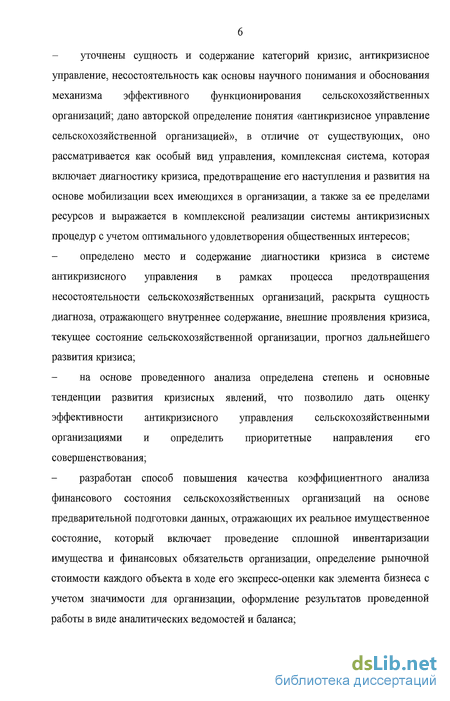 6

– уточнены сущность и содержание категорий кризис, антикризисное управление, несостоятельность как основы научного понимания и обоснования механизма эффективного функционирования сельскохозяйственных организаций; дано авторской определение понятия «антикризисное управление сельскохозяйственной организацией», в отличие от существующих, оно рассматривается как особый вид управления, комплексная система, которая включает диагностику кризиса, предотвращение его наступления и развития на основе мобилизации всех имеющихся в организации, а также за ее пределами ресурсов и выражается в комплексной реализации системы антикризисных процедур с учетом оптимального удовлетворения общественных интересов;

– определено место и содержание диагностики кризиса в системе антикризисного управления в рамках процесса предотвращения несостоятельности сельскохозяйственных организаций, раскрыта сущность диагноза, отражающего внутреннее содержание, внешние проявления кризиса, текущее состояние сельскохозяйственной организации, прогноз дальнейшего развития кризиса;

– на основе проведенного анализа определена степень и основные тенденции развития кризисных явлений, что позволило дать оценку эффективности антикризисного управления сельскохозяйственными организациями и определить приоритетные направления его совершенствования;

– разработан способ повышения качества коэффициентного анализа финансового состояния сельскохозяйственных организаций на основе предварительной подготовки данных, отражающих их реальное имущественное состояние, который включает проведение сплошной инвентаризации имущества и финансовых обязательств организации, определение рыночной стоимости каждого объекта в ходе его экспресс-оценки как элемента бизнеса с учетом значимости для организации, оформление результатов проведенной работы в виде аналитических ведомостей и баланса;

dsLib.net
библиотека диссертаций